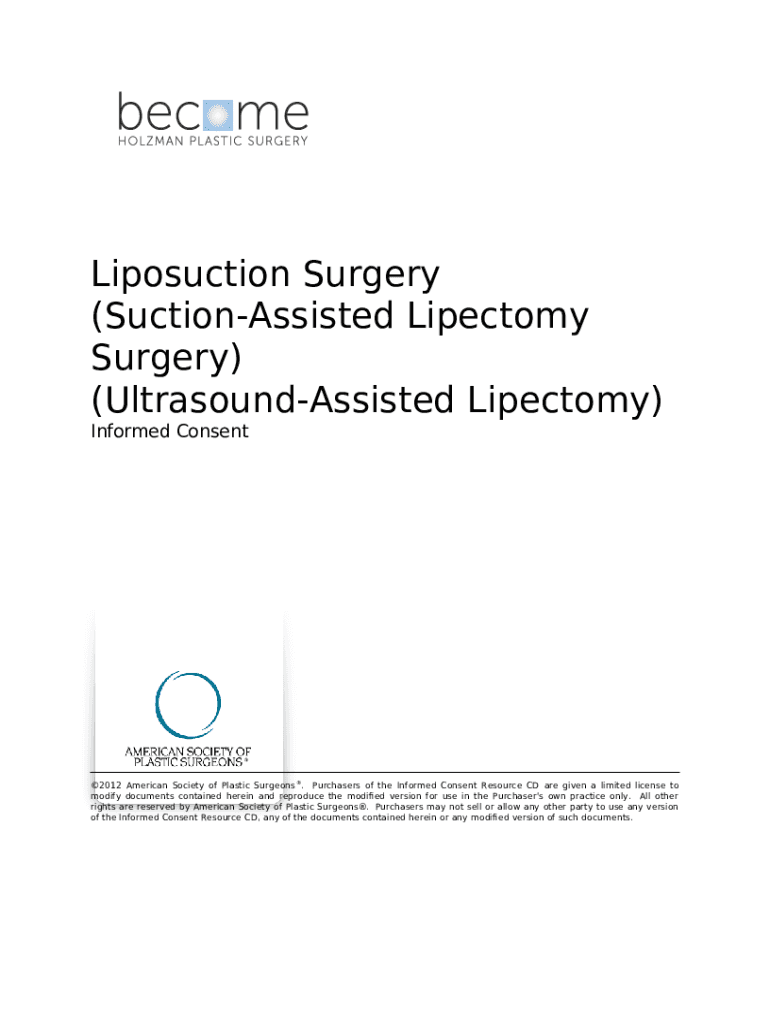 become
HOLZMAN PLASTIC SURGERY

Liposuction Surgery (Suction-Assisted Lipectomy Surgery) (Ultrasound-Assisted Lipectomy)
Informed Consent

AMERICAN SOCIETY OF PLASTIC SURGEONS®

©2012 American Society of Plastic Surgeons®. Purchasers of the Informed Consent Resource CD are given a limited license to modify documents contained herein and reproduce the modified version for use in the Purchaser's own practice only. All other rights are reserved by American Society of Plastic Surgeons®. Purchasers may not sell or allow any other party to use any version of the Informed Consent Resource CD, any of the documents contained herein or any modified version of such documents.